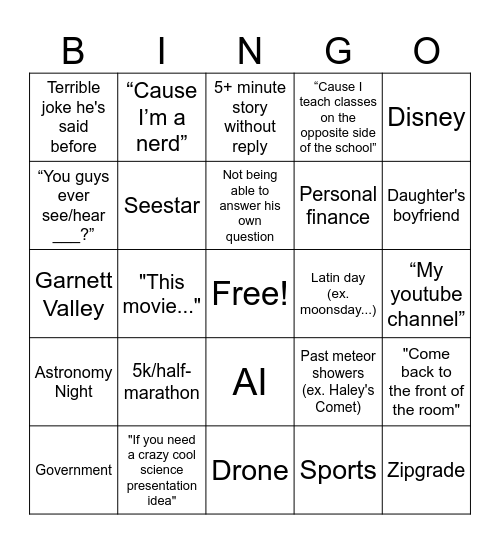 | B | I | N | G | O |
|---|---|---|---|---|
| Terrible joke he's said before | “Cause I’m a nerd” | 5+ minute story without reply | “Cause I teach classes on the opposite side of the school” | Disney |
| “You guys ever see/hear ___?” | Seestar | Not being able to answer his own question | Personal finance | Daughter's boyfriend |
| Garnett Valley | "This movie..." | Free! | Latin day (ex. moonsday...) | “My youtube channel” |
| Astronomy Night | 5k/half-marathon | AI | Past meteor showers (ex. Haley's Comet) | "Come back to the front of the room" |
| Government | "If you need a crazy cool science presentation idea" | Drone | Sports | Zipgrade |